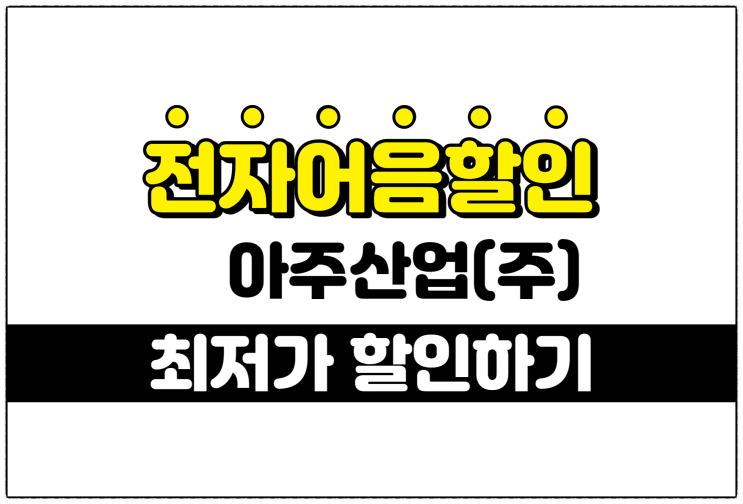 전자어음할인

아주산업(주)

최저가 할인하기